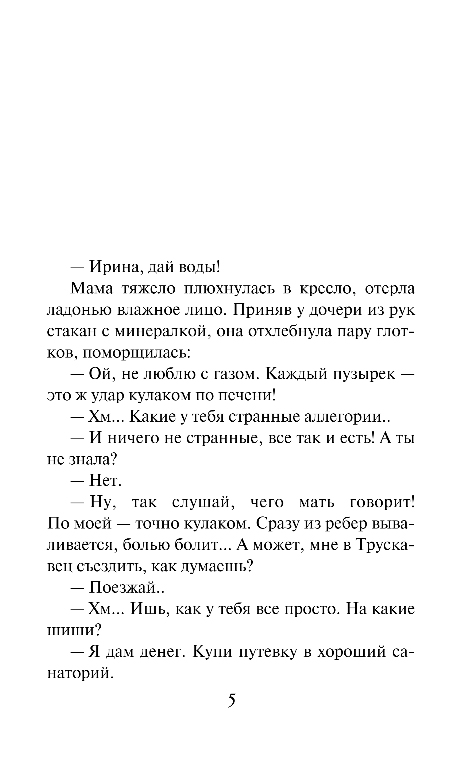 — Ирина, дай воды!

Мама тяжело плюхнулась в кресло, отерла ладонью влажное лицо. Приняв у дочери из рук стакан с минералкой, она отхлебнула пару глотков, поморщилась:

— Ой, не люблю с газом. Каждый пузырек — это ж удар кулаком по печени!

— Хм... Какие у тебя странные аллегории..

— И ничего не странные, все так и есть! А ты не знала?

— Нет.

— Ну, так слушай, чего мать говорит! По моей — точно кулаком. Сразу из ребер вываливается, болью болит... А может, мне в Трускавец съездить, как думаешь?

— Поезжай..

— Хм... Ишь, как у тебя все просто. На какие шиши?

— Я дам денег. Купи путевку в хороший санаторий.

5